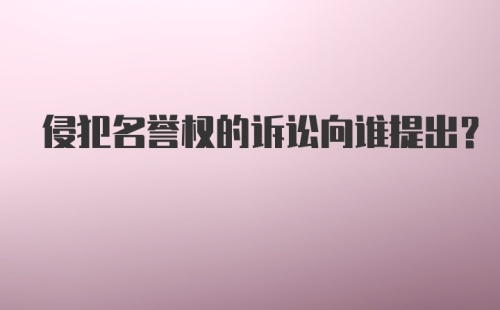 侵犯名誉权的诉讼向谁提出？